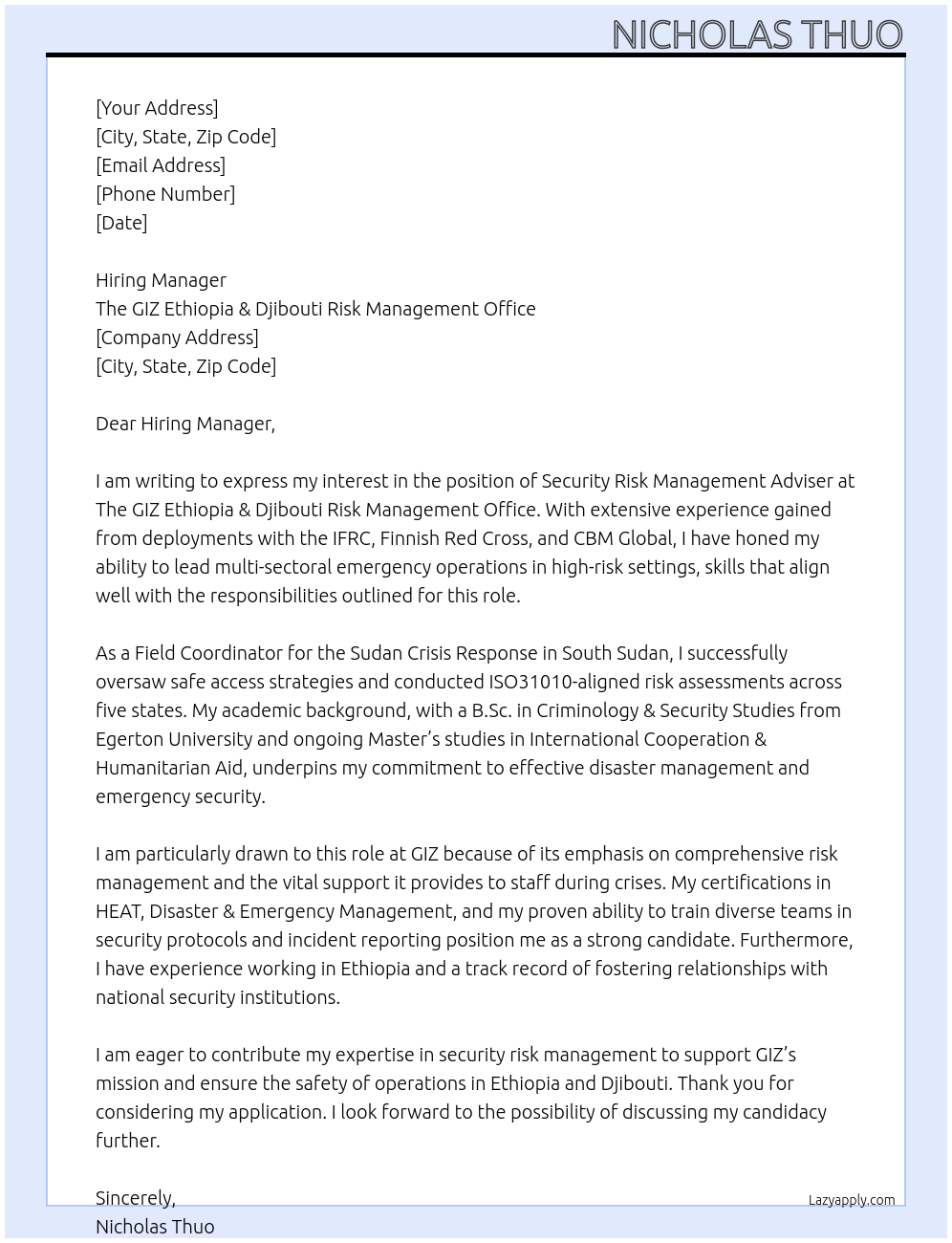 NICHOLAS THUO

[Your Address]
[City, State, Zip Code]
[Email Address]
[Phone Number]
[Date]

Hiring Manager
The GIZ Ethiopia & Djibouti Risk Management Office
[Company Address]
[City, State, Zip Code]

Dear Hiring Manager,

I am writing to express my interest in the position of Security Risk Management Adviser at The GIZ Ethiopia & Djibouti Risk Management Office. With extensive experience gained from deployments with the IFRC, Finnish Red Cross, and CBM Global, I have honed my ability to lead multi-sectoral emergency operations in high-risk settings, skills that align well with the responsibilities outlined for this role.

As a Field Coordinator for the Sudan Crisis Response in South Sudan, I successfully oversaw safe access strategies and conducted ISO31010-aligned risk assessments across five states. My academic background, with a B.Sc. in Criminology & Security Studies from Egerton University and ongoing Master's studies in International Cooperation & Humanitarian Aid, underpins my commitment to effective disaster management and emergency security.

I am particularly drawn to this role at GIZ because of its emphasis on comprehensive risk management and the vital support it provides to staff during crises. My certifications in HEAT, Disaster & Emergency Management, and my proven ability to train diverse teams in security protocols and incident reporting position me as a strong candidate. Furthermore, I have experience working in Ethiopia and a track record of fostering relationships with national security institutions.

I am eager to contribute my expertise in security risk management to support GIZ's mission and ensure the safety of operations in Ethiopia and Djibouti. Thank you for considering my application. I look forward to the possibility of discussing my candidacy further.

Sincerely,
Nicholas Thuo

Lazyapply.com